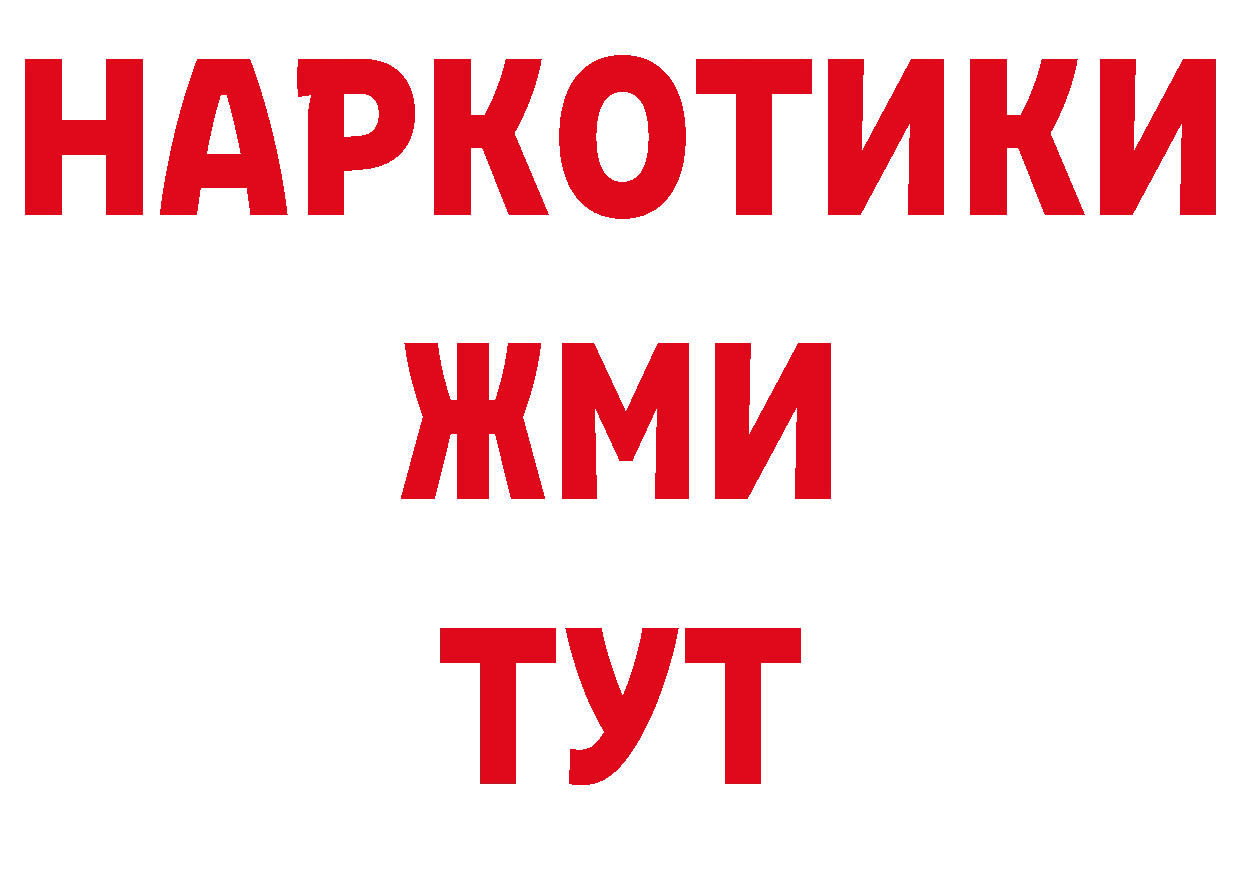 НАРКОТИКИ
ЖМИ
ТУТ